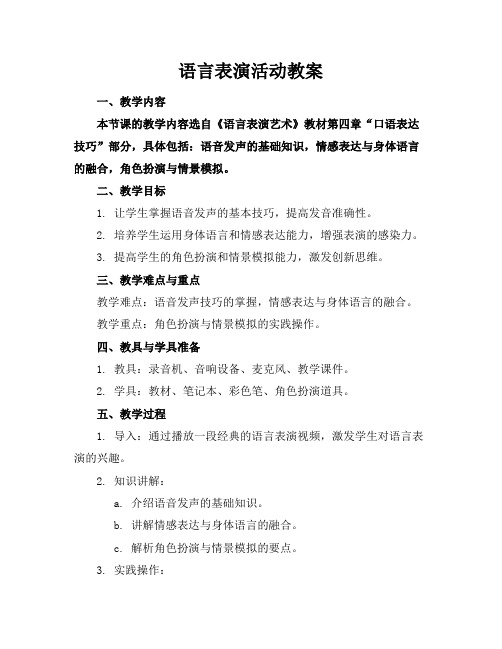 语言表演活动教案

一、教学内容

本节课的教学内容选自《语言表演艺术》教材第四章“口语表达技巧”部分，具体包括：语音发声的基础知识，情感表达与身体语言的融合，角色扮演与情景模拟。

二、教学目标

1. 让学生掌握语音发声的基本技巧，提高发音准确性。

2. 培养学生运用身体语言和情感表达能力，增强表演的感染力。

3. 提高学生的角色扮演和情景模拟能力，激发创新思维。

三、教学难点与重点

教学难点：语音发声技巧的掌握，情感表达与身体语言的融合。

教学重点：角色扮演与情景模拟的实践操作。

四、教具与学具准备

1. 教具：录音机、音响设备、麦克风、教学课件。

2. 学具：教材、笔记本、彩色笔、角色扮演道具。

五、教学过程

1. 导入：通过播放一段经典的语言表演视频，激发学生对语言表演的兴趣。

2. 知识讲解：

a. 介绍语音发声的基础知识。

b. 讲解情感表达与身体语言的融合。

c. 解析角色扮演与情景模拟的要点。

3. 实践操作：